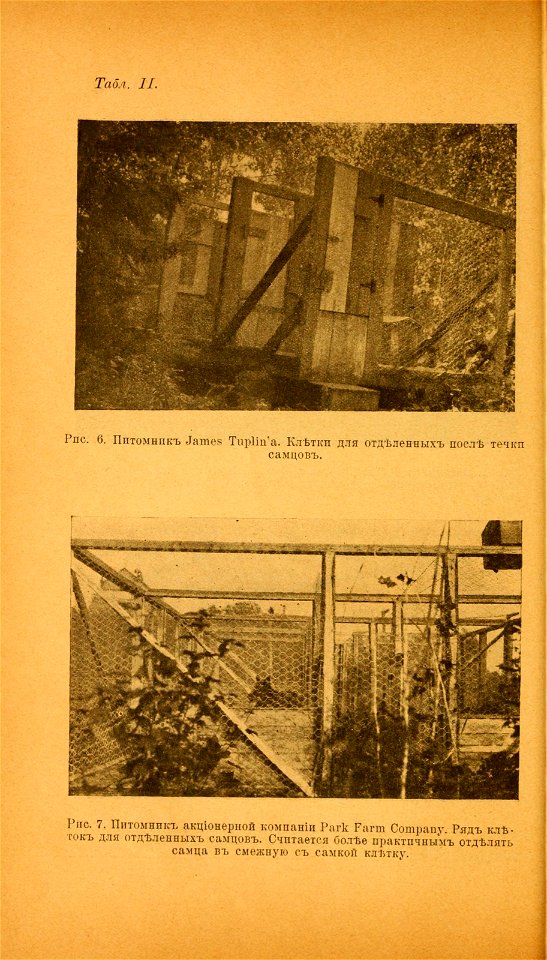 Табл. II.

Рис. 6. Питомникъ James Tuplin'а. Клѣтки для отдѣленныхъ послѣ течки самцовъ.

Рис. 7. Питомникъ акціонерной компаніи Park Farm Company. Рядъ клѣтокъ для отдѣленныхъ самцовъ. Считается болѣе практичнымъ отдѣлять самца въ смежную съ самкой клѣтку.